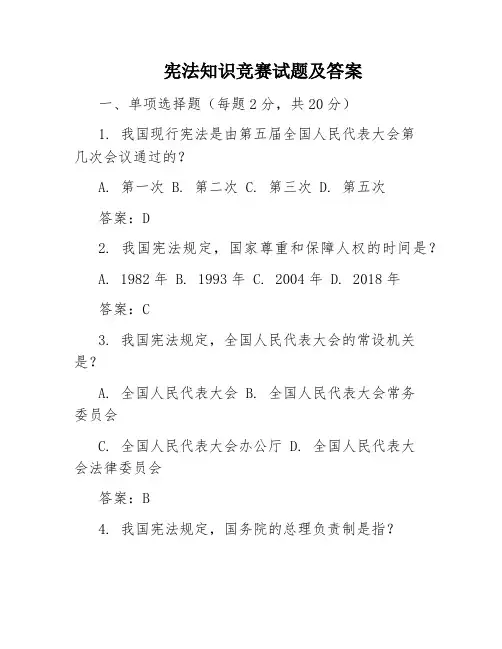 宪法知识竞赛试题及答案

一、单项选择题（每题 2 分，共 20 分）

1. 我国现行宪法是由第五届全国人民代表大会第几次会议通过的？

A. 第一次 B. 第二次 C. 第三次 D. 第五次

答案：D

2. 我国宪法规定，国家尊重和保障人权的时间是？

A. 1982 年 B. 1993 年 C. 2004 年 D. 2018 年

答案：C

3. 我国宪法规定，全国人民代表大会的常设机关是？

A. 全国人民代表大会 B. 全国人民代表大会常务委员会

C. 全国人民代表大会办公厅 D. 全国人民代表大会法律委员会

答案：B

4. 我国宪法规定，国务院的总理负责制是指？